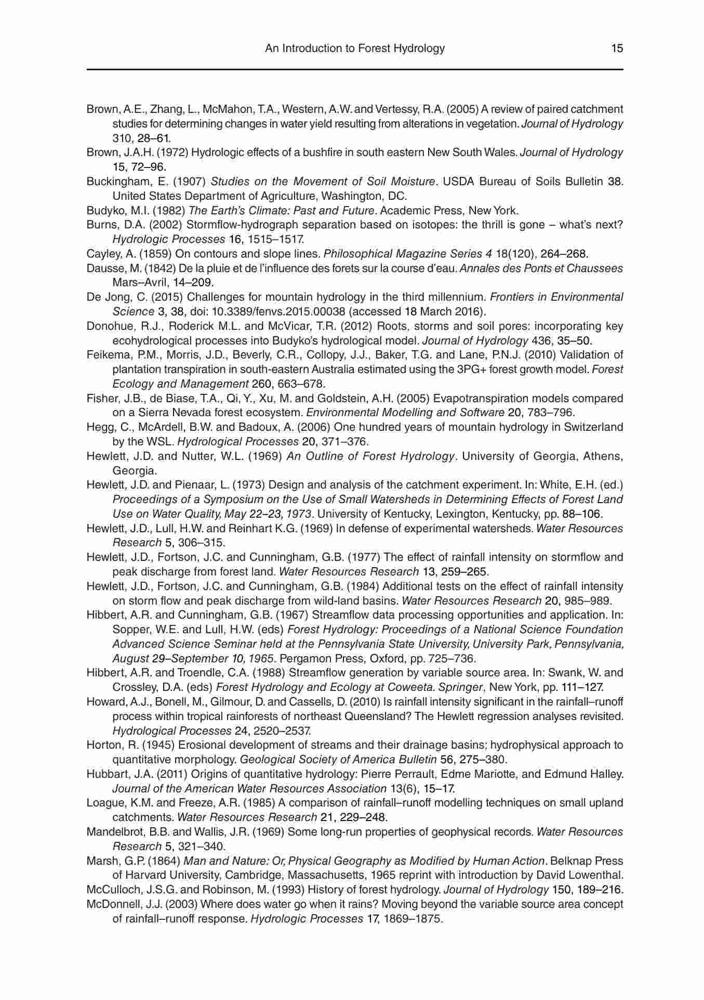 An Introduction to Forest Hydrology 15

Brown, A.E., Zhang, L., McMahon, T.A., Western, A.W. and Vertessy, R.A. (2005) A review of paired catchment studies for determining changes in water yield resulting from alterations in vegetation. Journal of Hydrology 310, 28–61.

Brown, J.A.H. (1972) Hydrologic effects of a bushfire in south eastern New South Wales. Journal of Hydrology 15, 72–96.

Buckingham, E. (1907) Studies on the Movement of Soil Moisture. USDA Bureau of Soils Bulletin 38. United States Department of Agriculture, Washington, DC.

Budyko, M.I. (1982) The Earth's Climate: Past and Future. Academic Press, New York.

Burns, D.A. (2002) Stormflow-hydrograph separation based on isotopes: the thrill is gone – what's next? Hydrologic Processes 16, 1515–1517.

Cayley, A. (1859) On contours and slope lines. Philosophical Magazine Series 4 18(120), 264–268.

Dausse, M. (1842) De la pluie et de l'influence des forets sur la course d'eau. Annales des Ponts et Chaussees Mars–Avril, 14–209.

De Jong, C. (2015) Challenges for mountain hydrology in the third millennium. Frontiers in Environmental Science 3, 38, doi: 10.3389/fenvs.2015.00038 (accessed 18 March 2016).

Donohue, R.J., Roderick M.L. and McVicar, T.R. (2012) Roots, storms and soil pores: incorporating key ecohydrological processes into Budyko's hydrological model. Journal of Hydrology 436, 35–50.

Feikema, P.M., Morris, J.D., Beverly, C.R., Collopy, J.J., Baker, T.G. and Lane, P.N.J. (2010) Validation of plantation transpiration in south-eastern Australia estimated using the 3PG+ forest growth model. Forest Ecology and Management 260, 663–678.

Fisher, J.B., de Biase, T.A., Qi, Y., Xu, M. and Goldstein, A.H. (2005) Evapotranspiration models compared on a Sierra Nevada forest ecosystem. Environmental Modelling and Software 20, 783–796.

Hegg, C., McArdell, B.W. and Badoux, A. (2006) One hundred years of mountain hydrology in Switzerland by the WSL. Hydrological Processes 20, 371–376.

Hewlett, J.D. and Nutter, W.L. (1969) An Outline of Forest Hydrology. University of Georgia, Athens, Georgia.

Hewlett, J.D. and Pienaar, L. (1973) Design and analysis of the catchment experiment. In: White, E.H. (ed.) Proceedings of a Symposium on the Use of Small Watersheds in Determining Effects of Forest Land Use on Water Quality, May 22–23, 1973. University of Kentucky, Lexington, Kentucky, pp. 88–106.

Hewlett, J.D., Lull, H.W. and Reinhart K.G. (1969) In defense of experimental watersheds. Water Resources Research 5, 306–315.

Hewlett, J.D., Fortson, J.C. and Cunningham, G.B. (1977) The effect of rainfall intensity on stormflow and peak discharge from forest land. Water Resources Research 13, 259–265.

Hewlett, J.D., Fortson, J.C. and Cunningham, G.B. (1984) Additional tests on the effect of rainfall intensity on storm flow and peak discharge from wild-land basins. Water Resources Research 20, 985–989.

Hibbert, A.R. and Cunningham, G.B. (1967) Streamflow data processing opportunities and application. In: Sopper, W.E. and Lull, H.W. (eds) Forest Hydrology: Proceedings of a National Science Foundation Advanced Science Seminar held at the Pennsylvania State University, University Park, Pennsylvania, August 29–September 10, 1965. Pergamon Press, Oxford, pp. 725–736.

Hibbert, A.R. and Troendle, C.A. (1988) Streamflow generation by variable source area. In: Swank, W. and Crossley, D.A. (eds) Forest Hydrology and Ecology at Coweeta. Springer, New York, pp. 111–127.

Howard, A.J., Bonell, M., Gilmour, D. and Cassells, D. (2010) Is rainfall intensity significant in the rainfall–runoff process within tropical rainforests of northeast Queensland? The Hewlett regression analyses revisited. Hydrological Processes 24, 2520–2537.

Horton, R. (1945) Erosional development of streams and their drainage basins; hydrophysical approach to quantitative morphology. Geological Society of America Bulletin 56, 275–380.

Hubbart, J.A. (2011) Origins of quantitative hydrology: Pierre Perrault, Edme Mariotte, and Edmund Halley. Journal of the American Water Resources Association 13(6), 15–17.

Loague, K.M. and Freeze, A.R. (1985) A comparison of rainfall–runoff modelling techniques on small upland catchments. Water Resources Research 21, 229–248.

Mandelbrot, B.B. and Wallis, J.R. (1969) Some long-run properties of geophysical records. Water Resources Research 5, 321–340.

Marsh, G.P. (1864) Man and Nature: Or, Physical Geography as Modified by Human Action. Belknap Press of Harvard University, Cambridge, Massachusetts, 1965 reprint with introduction by David Lowenthal.

McCulloch, J.S.G. and Robinson, M. (1993) History of forest hydrology. Journal of Hydrology 150, 189–216.

McDonnell, J.J. (2003) Where does water go when it rains? Moving beyond the variable source area concept of rainfall–runoff response. Hydrologic Processes 17, 1869–1875.